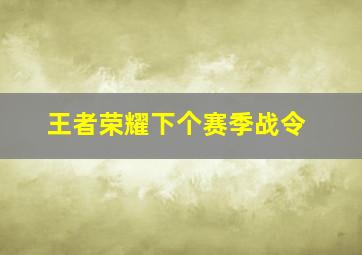 王者荣耀下个赛季战令